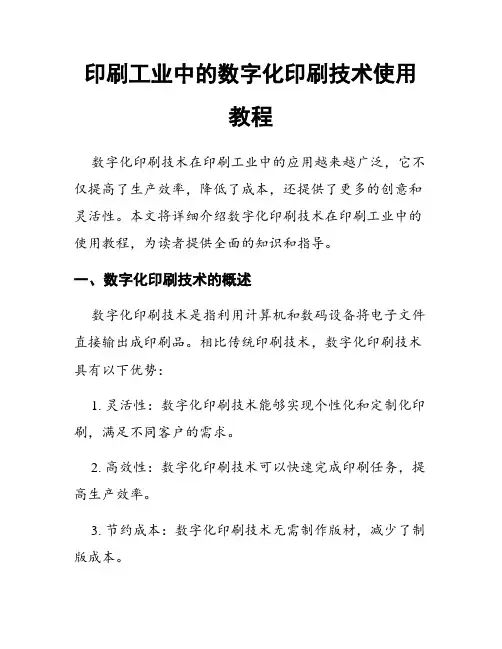 印刷工业中的数字化印刷技术使用教程

数字化印刷技术在印刷工业中的应用越来越广泛，它不仅提高了生产效率，降低了成本，还提供了更多的创意和灵活性。本文将详细介绍数字化印刷技术在印刷工业中的使用教程，为读者提供全面的知识和指导。

一、数字化印刷技术的概述

数字化印刷技术是指利用计算机和数码设备将电子文件直接输出成印刷品。相比传统印刷技术，数字化印刷技术具有以下优势：

1. 灵活性：数字化印刷技术能够实现个性化和定制化印刷，满足不同客户的需求。

2. 高效性：数字化印刷技术可以快速完成印刷任务，提高生产效率。

3. 节约成本：数字化印刷技术无需制作版材，减少了制版成本。